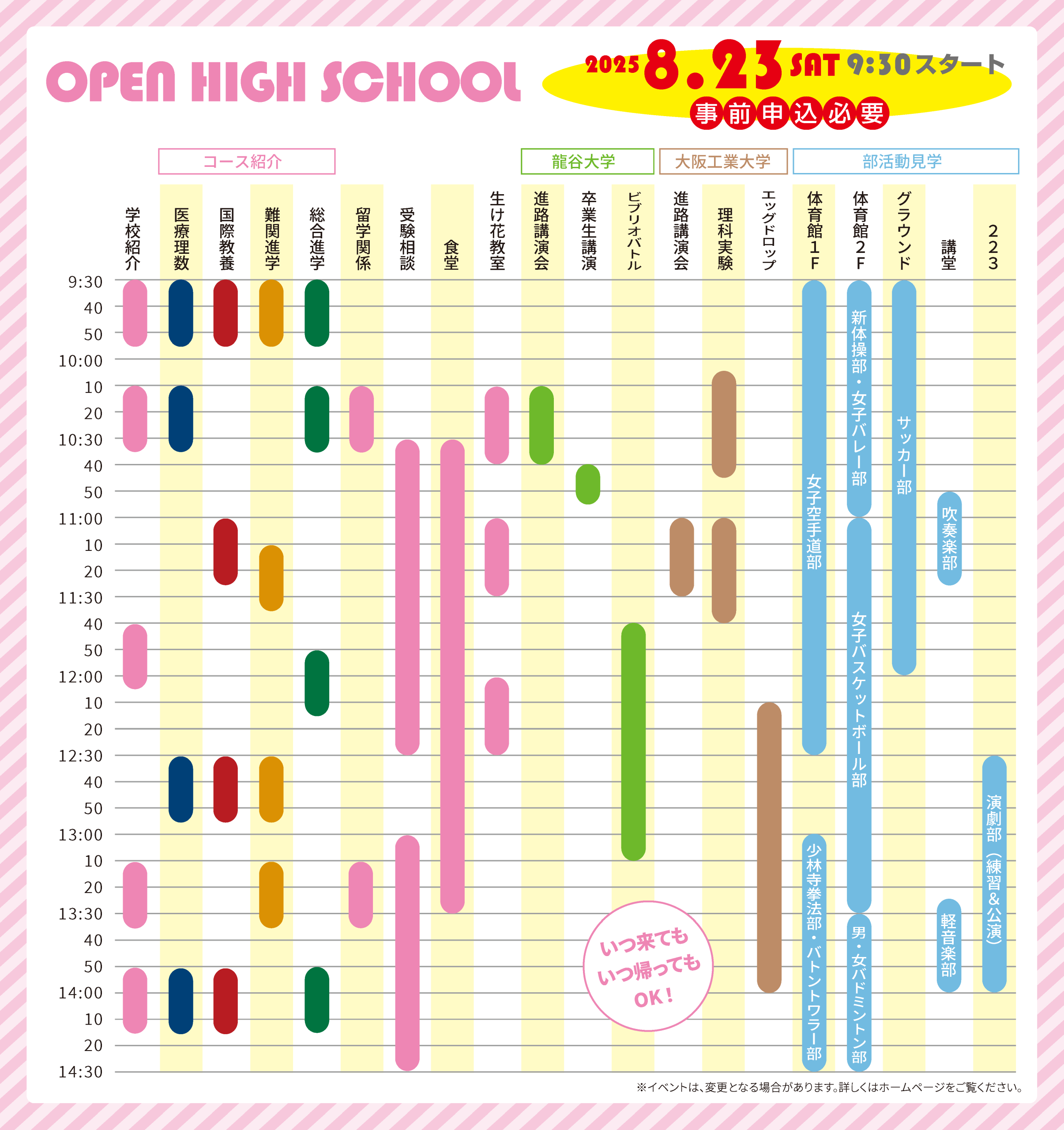 OPEN HIGH SCHOOL

2025 8.23 SAT 9:30スタート
事前申込必要

コース紹介　龍谷大学　大阪工業大学　部活動見学

学校紹介　医療理数　国際教養　難関進学　総合進学　留学関係　受験相談　食堂　生け花教室　進路講演会　卒業生講演　ビブリオバトル　進路講演会　理科実験　エッグドロップ　体育館1F　体育館2F　グラウンド　講堂　223

9:30
40
50
10:00
10
20
10:30
40
50
11:00
10
20
11:30
40
50
12:00
10
20
12:30
40
50
13:00
10
20
13:30
40
50
14:00
10
20
14:30

女子空手道部
少林寺拳法部・バトントワラー部
新体操部・女子バレー部
女子バスケットボール部
男・女バドミントン部
サッカー部
吹奏楽部
軽音楽部
演劇部（練習&公演）

いつ来ても いつ帰っても OK！

※イベントは、変更となる場合があります。詳しくはホームページをご覧ください。